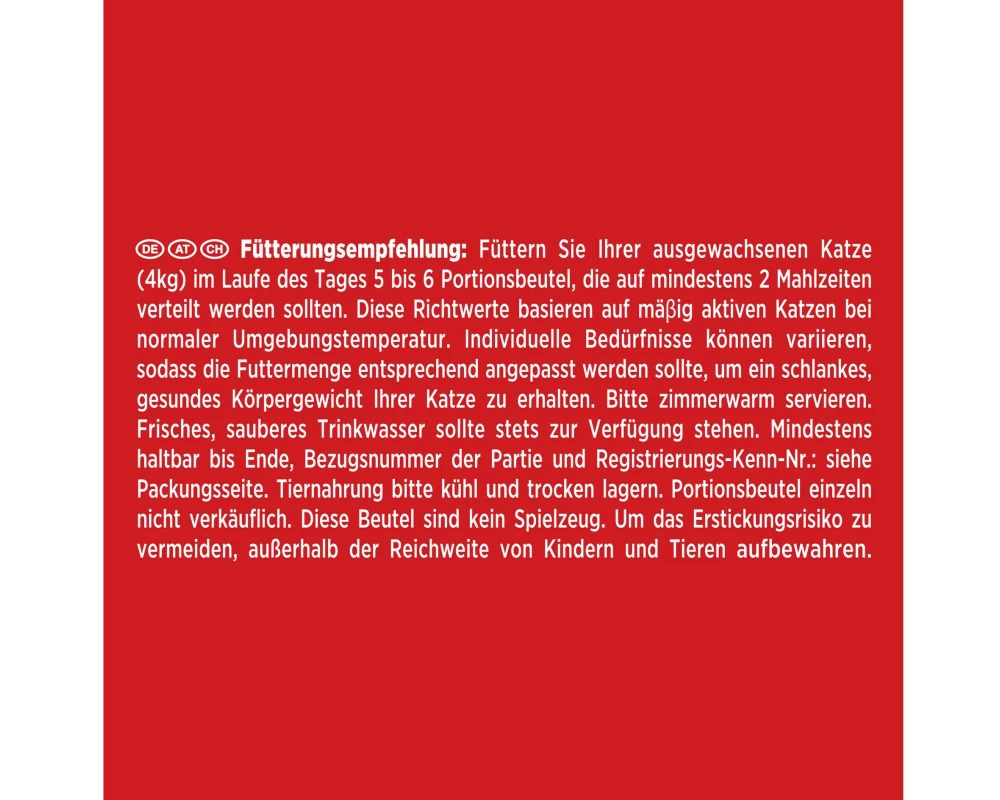 DE AT CH Fütterungsempfehlung: Füttern Sie Ihrer ausgewachsenen Katze (4kg) im Laufe des Tages 5 bis 6 Portionsbeutel, die auf mindestens 2 Mahlzeiten verteilt werden sollten. Diese Richtwerte basieren auf mäβig aktiven Katzen bei normaler Umgebungstemperatur. Individuelle Bedürfnisse können variieren, sodass die Futtermenge entsprechend angepasst werden sollte, um ein schlankes, gesundes Körpergewicht Ihrer Katze zu erhalten. Bitte zimmerwarm servieren. Frisches, sauberes Trinkwasser sollte stets zur Verfügung stehen. Mindestens haltbar bis Ende, Bezugsnummer der Partie und Registrierungs-Kenn-Nr.: siehe Packungsseite. Tiernahrung bitte kühl und trocken lagern. Portionsbeutel einzeln nicht verkäuflich. Diese Beutel sind kein Spielzeug. Um das Erstickungsrisiko zu vermeiden, außerhalb der Reichweite von Kindern und Tieren aufbewahren.